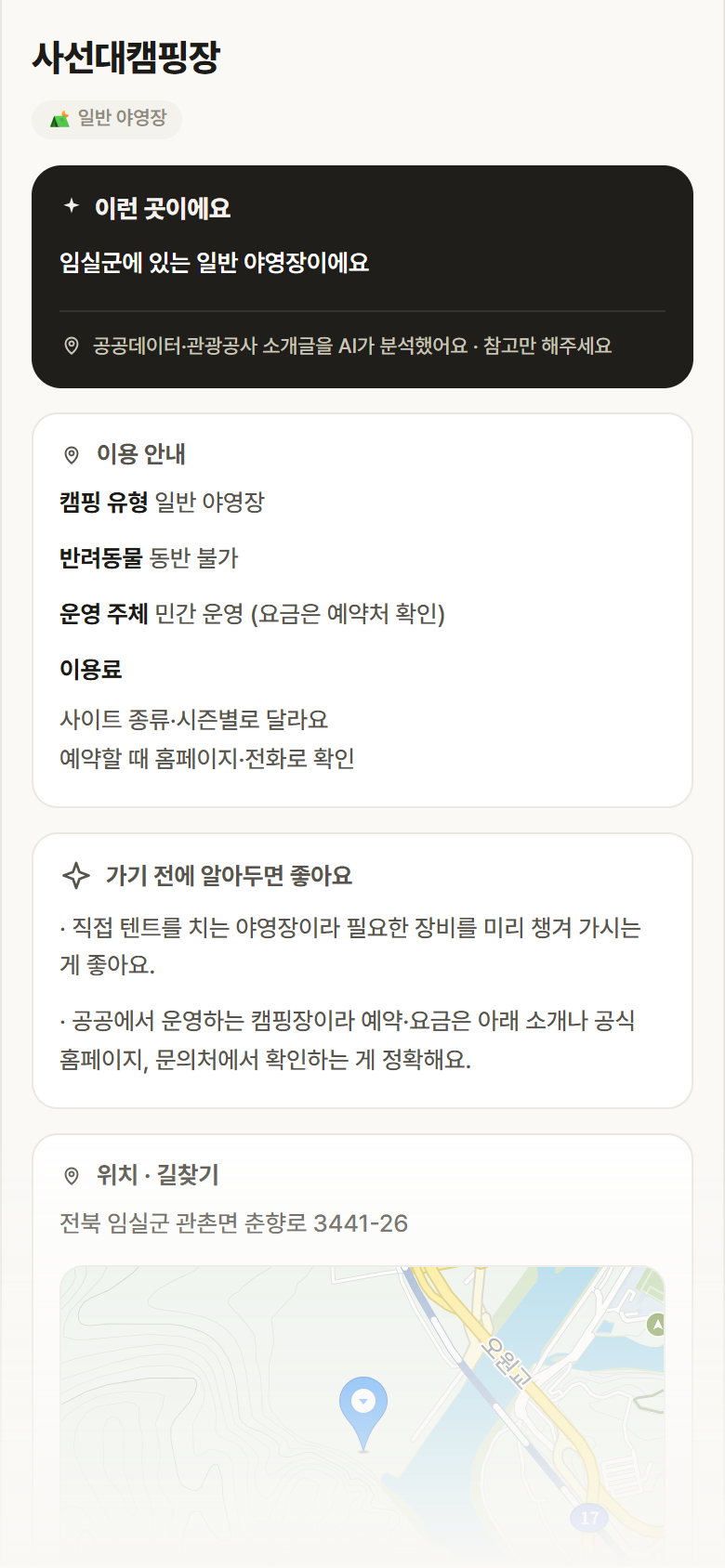 사선대캠핑장

일반 야영장

이런 곳이에요

임실군에 있는 일반 야영장이에요

공공데이터·관광공사 소개글을 AI가 분석했어요 · 참고만 해주세요

이용 안내

캠핑 유형 일반 야영장

반려동물 동반 불가

운영 주체 민간 운영 (요금은 예약처 확인)

이용료

사이트 종류·시즌별로 달라요
예약할 때 홈페이지·전화로 확인

가기 전에 알아두면 좋아요

· 직접 텐트를 치는 야영장이라 필요한 장비를 미리 챙겨 가시는 게 좋아요.

· 공공에서 운영하는 캠핑장이라 예약·요금은 아래 소개나 공식 홈페이지, 문의처에서 확인하는 게 정확해요.

위치 · 길찾기

전북 임실군 관촌면 춘향로 3441-26

오원교

17